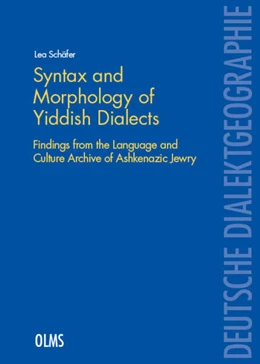 Lea Schäfer

Syntax and Morphology of Yiddish Dialects

Findings from the Language and Culture Archive of Ashkenazic Jewry

OLMS

DEUTSCHE DIALEKTGEOGRAPHIE